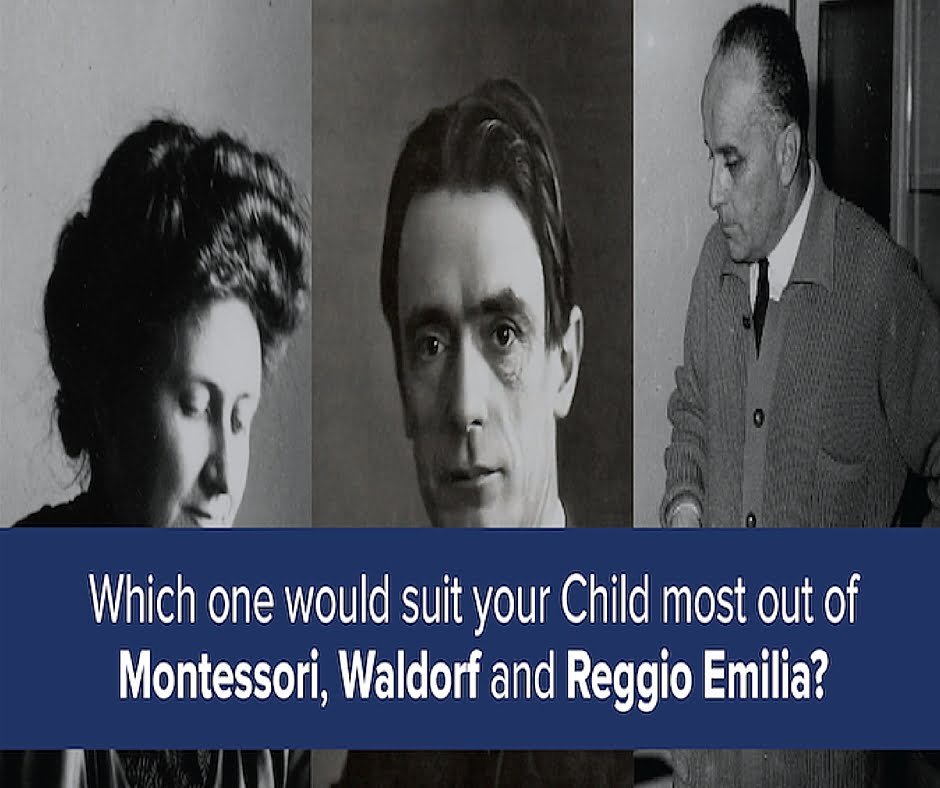 Which one would suit your Child most out of Montessori, Waldorf and Reggio Emilia?